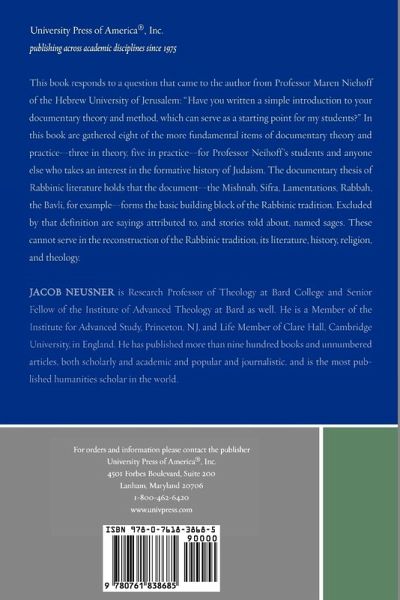 University Press of America®, Inc.
publishing across academic disciplines since 1975

This book responds to a question that came to the author from Professor Maren Niehoff of the Hebrew University of Jerusalem: "Have you written a simple introduction to your documentary theory and method, which can serve as a starting point for my students?" In this book are gathered eight of the more fundamental items of documentary theory and practice—three in theory, five in practice—for Professor Neihoff's students and anyone else who takes an interest in the formative history of Judaism. The documentary thesis of Rabbinic literature holds that the document—the Mishnah, Sifra, Lamentations, Rabbah, the Bavli, for example—forms the basic building block of the Rabbinic tradition. Excluded by that definition are sayings attributed to, and stories told about, named sages. These cannot serve in the reconstruction of the Rabbinic tradition, its literature, history, religion, and theology.

JACOB NEUSNER is Research Professor of Theology at Bard College and Senior Fellow of the Institute of Advanced Theology at Bard as well. He is a Member of the Institute for Advanced Study, Princeton, NJ, and Life Member of Clare Hall, Cambridge University, in England. He has published more than nine hundred books and unnumbered articles, both scholarly and academic and popular and journalistic, and is the most published humanities scholar in the world.

For orders and information please contact the publisher
University Press of America®, Inc.
4501 Forbes Boulevard, Suite 200
Lanham, Maryland 20706
1-800-462-6420
www.univpress.com

ISBN 978-0-7618-3868-5
90000
9 780761 838685